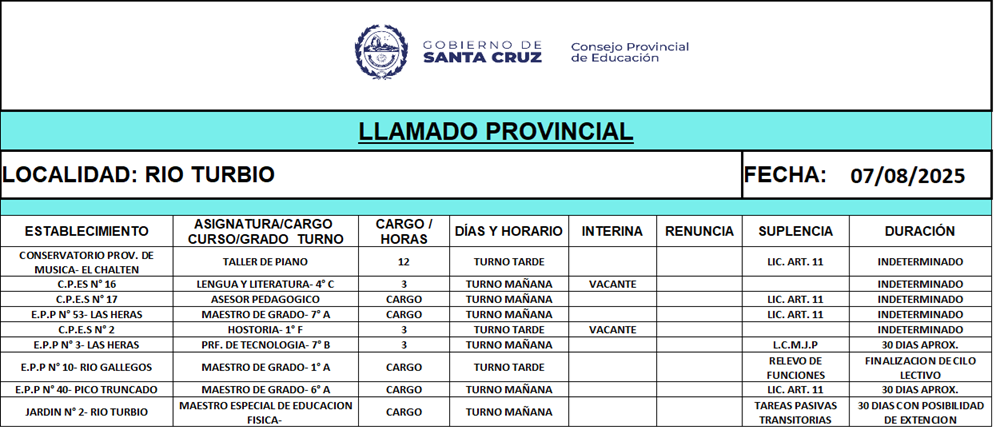 GOBIERNO DE SANTA CRUZ
Consejo Provincial de Educación

LLAMADO PROVINCIAL

LOCALIDAD: RIO TURBIO

FECHA: 07/08/2025

| ESTABLECIMIENTO | ASIGNATURA/CARGO CURSO/GRADO TURNO | CARGO / HORAS | DÍAS Y HORARIO | INTERINA | RENUNCIA | SUPLENCIA | DURACIÓN |
|---|---|---|---|---|---|---|---|
| CONSERVATORIO PROV. DE MUSICA- EL CHALTEN | TALLER DE PIANO | 12 | TURNO TARDE | | | LIC. ART. 11 | INDETERMINADO |
| C.P.ES N° 16 | LENGUA Y LITERATURA- 4° C | 3 | TURNO MAÑANA | VACANTE | | | INDETERMINADO |
| C.P.E.S N° 17 | ASESOR PEDAGOGICO | CARGO | TURNO MAÑANA | | | LIC. ART. 11 | INDETERMINADO |
| E.P.P N° 53- LAS HERAS | MAESTRO DE GRADO- 7° A | CARGO | TURNO MAÑANA | | | LIC. ART. 11 | INDETERMINADO |
| C.P.E.S N° 2 | HOSTORIA- 1° F | 3 | TURNO TARDE | VACANTE | | | INDETERMINADO |
| E.P.P N° 3- LAS HERAS | PRF. DE TECNOLOGIA- 7° B | 3 | TURNO MAÑANA | | | L.C.M.J.P | 30 DIAS APROX. |
| E.P.P N° 10- RIO GALLEGOS | MAESTRO DE GRADO- 1° A | CARGO | TURNO TARDE | | | RELEVO DE FUNCIONES | FINALIZACION DE CILO LECTIVO |
| E.P.P N° 40- PICO TRUNCADO | MAESTRO DE GRADO- 6° A | CARGO | TURNO MAÑANA | | | LIC. ART. 11 | 30 DIAS APROX. |
| JARDIN N° 2- RIO TURBIO | MAESTRO ESPECIAL DE EDUCACION FISICA- | CARGO | TURNO MAÑANA | | | TAREAS PASIVAS TRANSITORIAS | 30 DIAS CON POSIBILIDAD DE EXTENCION |